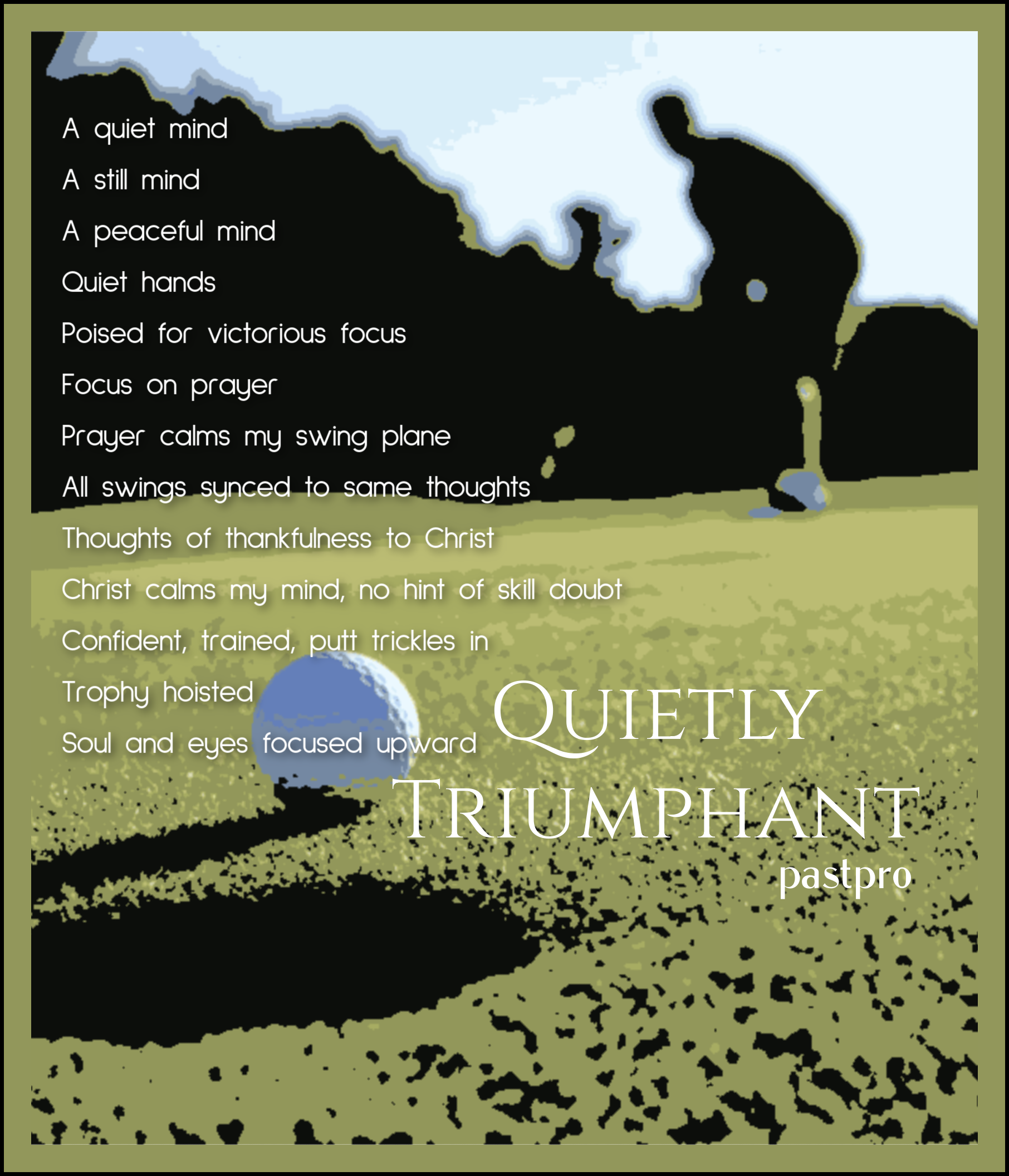 A quiet mind
A still mind
A peaceful mind
Quiet hands
Poised for victorious focus
Focus on prayer
Prayer calms my swing plane
All swings synced to same thoughts
Thoughts of thankfulness to Christ
Christ calms my mind, no hint of skill doubt
Confident, trained, putt trickles in
Trophy hoisted
Soul and eyes focused upward

QUIETLY
TRIUMPHANT
pastpro